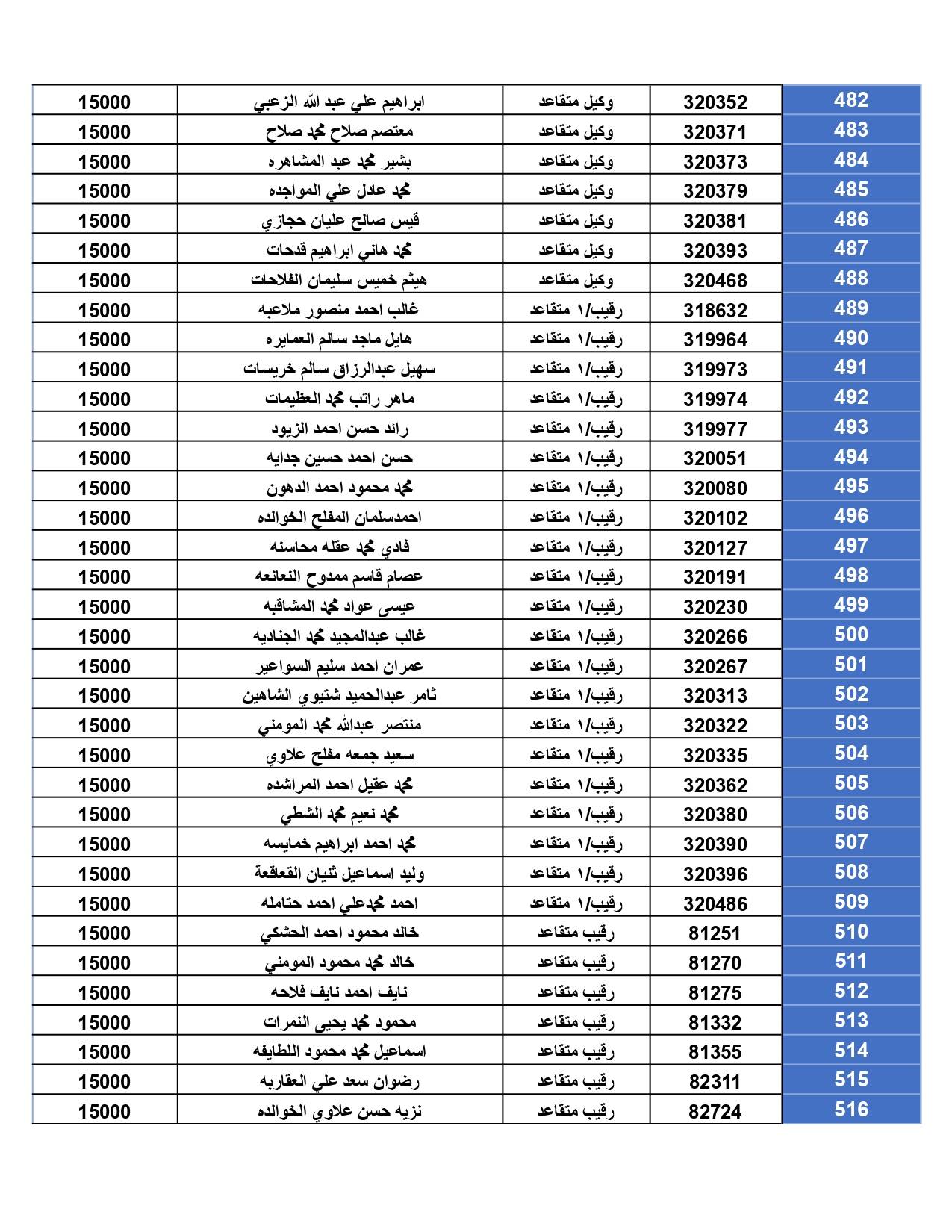 | 482 | 320352 | وكيل متقاعد | ابراهيم علي عبد الله الزعبي | 15000 |
|---|---|---|---|---|
| 483 | 320371 | وكيل متقاعد | معتصم صلاح محمد صلاح | 15000 |
| 484 | 320373 | وكيل متقاعد | بشير محمد عبد المشاهره | 15000 |
| 485 | 320379 | وكيل متقاعد | محمد عادل علي المواجده | 15000 |
| 486 | 320381 | وكيل متقاعد | قيس صالح عليان حجازي | 15000 |
| 487 | 320393 | وكيل متقاعد | محمد هاني ابراهيم قدحات | 15000 |
| 488 | 320468 | وكيل متقاعد | هيثم خميس سليمان الفلاحات | 15000 |
| 489 | 318632 | رقيب/١ متقاعد | غالب احمد منصور ملاعبه | 15000 |
| 490 | 319964 | رقيب/١ متقاعد | هايل ماجد سالم العمايره | 15000 |
| 491 | 319973 | رقيب/١ متقاعد | سهيل عبدالرزاق سالم خريسات | 15000 |
| 492 | 319974 | رقيب/١ متقاعد | ماهر راتب محمد العظيمات | 15000 |
| 493 | 319977 | رقيب/١ متقاعد | رائد حسن احمد الزيود | 15000 |
| 494 | 320051 | رقيب/١ متقاعد | حسن احمد حسين جدايه | 15000 |
| 495 | 320080 | رقيب/١ متقاعد | محمد محمود احمد الدهون | 15000 |
| 496 | 320102 | رقيب/١ متقاعد | احمدسلمان المفلح الخوالده | 15000 |
| 497 | 320127 | رقيب/١ متقاعد | فادي محمد عقله محاسنه | 15000 |
| 498 | 320191 | رقيب/١ متقاعد | عصام قاسم ممدوح النعانعه | 15000 |
| 499 | 320230 | رقيب/١ متقاعد | عيسى عواد محمد المشاقبه | 15000 |
| 500 | 320266 | رقيب/١ متقاعد | غالب عبدالمجيد محمد الجناديه | 15000 |
| 501 | 320267 | رقيب/١ متقاعد | عمران احمد سليم السواعير | 15000 |
| 502 | 320313 | رقيب/١ متقاعد | ثامر عبدالحميد شتيوي الشاهين | 15000 |
| 503 | 320322 | رقيب/١ متقاعد | منتصر عبدالله محمد المومني | 15000 |
| 504 | 320335 | رقيب/١ متقاعد | سعيد جمعه مفلح علاوي | 15000 |
| 505 | 320362 | رقيب/١ متقاعد | محمد عقيل احمد المراشده | 15000 |
| 506 | 320380 | رقيب/١ متقاعد | محمد نعيم محمد الشطي | 15000 |
| 507 | 320390 | رقيب/١ متقاعد | محمد احمد ابراهيم خمايسه | 15000 |
| 508 | 320396 | رقيب/١ متقاعد | وليد اسماعيل ثنيان القعاقعة | 15000 |
| 509 | 320486 | رقيب/١ متقاعد | احمد محمدعلي احمد حتامله | 15000 |
| 510 | 81251 | رقيب متقاعد | خالد محمود احمد الحشكي | 15000 |
| 511 | 81270 | رقيب متقاعد | خالد محمد محمود المومني | 15000 |
| 512 | 81275 | رقيب متقاعد | نايف احمد نايف فلاحه | 15000 |
| 513 | 81332 | رقيب متقاعد | محمود محمد يحيى النمرات | 15000 |
| 514 | 81355 | رقيب متقاعد | اسماعيل محمد محمود اللطايفه | 15000 |
| 515 | 82311 | رقيب متقاعد | رضوان سعد علي العقاربه | 15000 |
| 516 | 82724 | رقيب متقاعد | نزيه حسن علاوي الخوالده | 15000 |